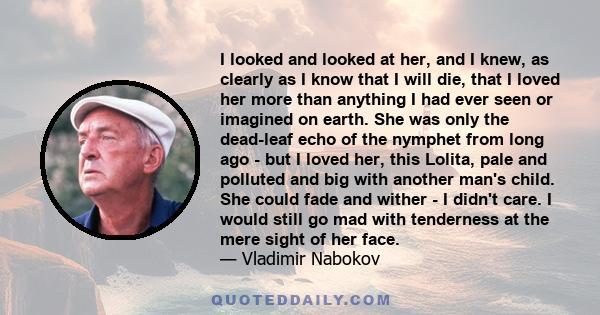 I looked and looked at her, and I knew, as clearly as I know that I will die, that I loved her more than anything I had ever seen or imagined on earth. She was only the dead-leaf echo of the nymphet from long ago - but I loved her, this Lolita, pale and polluted and big with another man's child. She could fade and wither - I didn't care. I would still go mad with tenderness at the mere sight of her face.
— Vladimir Nabokov

QUOTEDDAILY.COM